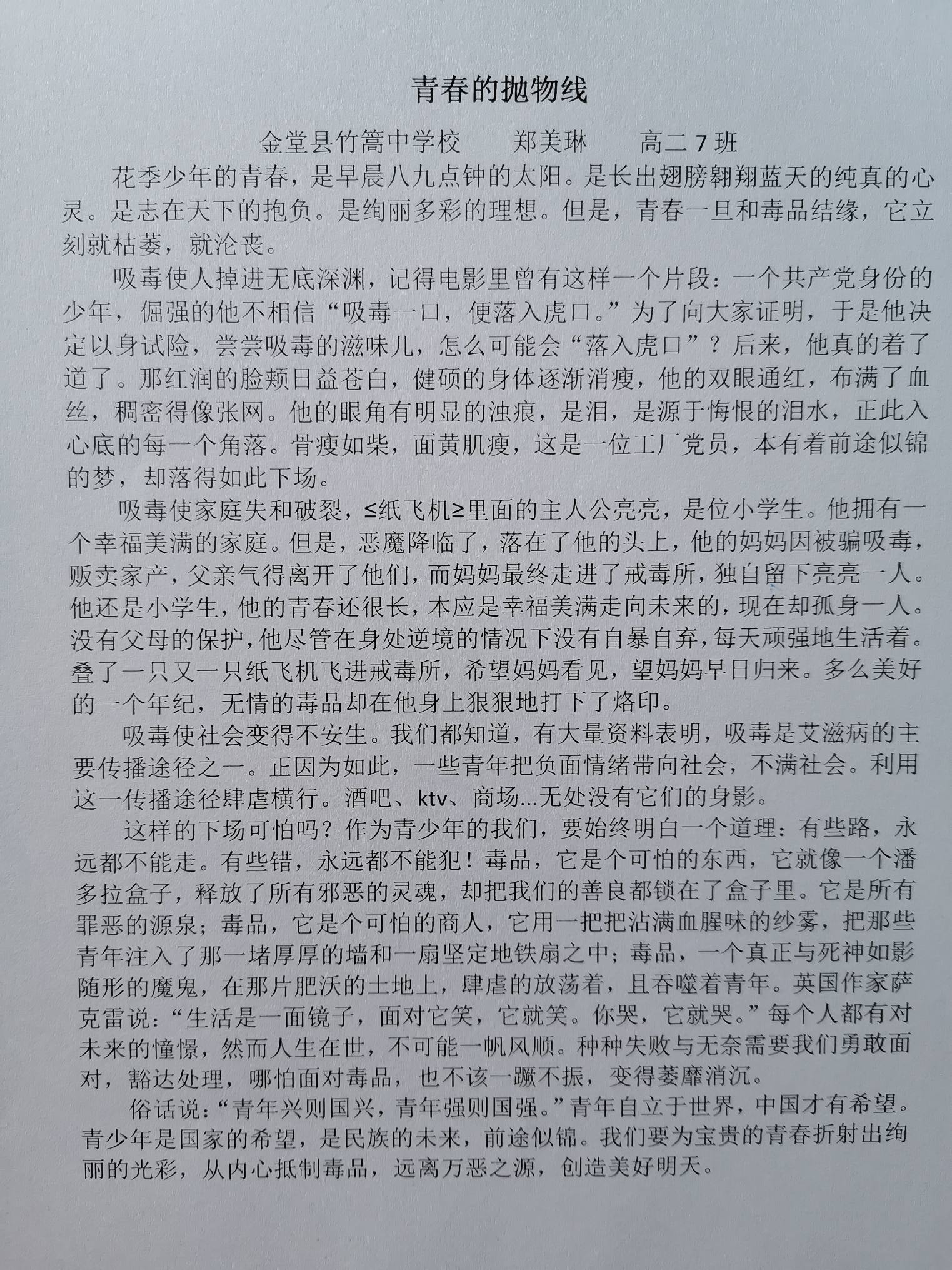 青春的抛物线

金堂县竹篙中学校　　郑美琳　　高二 7 班

花季少年的青春，是早晨八九点钟的太阳。是长出翅膀翱翔蓝天的纯真的心灵。是志在天下的抱负。是绚丽多彩的理想。但是，青春一旦和毒品结缘，它立刻就枯萎，就沦丧。

吸毒使人掉进无底深渊，记得电影里曾有这样一个片段：一个共产党身份的少年，倔强的他不相信“吸毒一口，便落入虎口。”为了向大家证明，于是他决定以身试险，尝尝吸毒的滋味儿，怎么可能会“落入虎口”？后来，他真的着了道了。那红润的脸颊日益苍白，健硕的身体逐渐消瘦，他的双眼通红，布满了血丝，稠密得像张网。他的眼角有明显的浊痕，是泪，是源于悔恨的泪水，正此入心底的每一个角落。骨瘦如柴，面黄肌瘦，这是一位工厂党员，本有着前途似锦的梦，却落得如此下场。

吸毒使家庭失和破裂，≤纸飞机≥里面的主人公亮亮，是位小学生。他拥有一个幸福美满的家庭。但是，恶魔降临了，落在了他的头上，他的妈妈因被骗吸毒，贩卖家产，父亲气得离开了他们，而妈妈最终走进了戒毒所，独自留下亮亮一人。他还是小学生，他的青春还很长，本应是幸福美满走向未来的，现在却孤身一人。没有父母的保护，他尽管在身处逆境的情况下没有自暴自弃，每天顽强地生活着。叠了一只又一只纸飞机飞进戒毒所，希望妈妈看见，望妈妈早日归来。多么美好的一个年纪，无情的毒品却在他身上狠狠地打下了烙印。

吸毒使社会变得不安生。我们都知道，有大量资料表明，吸毒是艾滋病的主要传播途径之一。正因为如此，一些青年把负面情绪带向社会，不满社会。利用这一传播途径肆虐横行。酒吧、ktv、商场...无处没有它们的身影。

这样的下场可怕吗？作为青少年的我们，要始终明白一个道理：有些路，永远都不能走。有些错，永远都不能犯！毒品，它是个可怕的东西，它就像一个潘多拉盒子，释放了所有邪恶的灵魂，却把我们的善良都锁在了盒子里。它是所有罪恶的源泉；毒品，它是个可怕的商人，它用一把把沾满血腥味的纱雾，把那些青年注入了那一堵厚厚的墙和一扇坚定地铁扇之中；毒品，一个真正与死神如影随形的魔鬼，在那片肥沃的土地上，肆虐的放荡着，且吞噬着青年。英国作家萨克雷说：“生活是一面镜子，面对它笑，它就笑。你哭，它就哭。”每个人都有对未来的憧憬，然而人生在世，不可能一帆风顺。种种失败与无奈需要我们勇敢面对，豁达处理，哪怕面对毒品，也不该一蹶不振，变得萎靡消沉。

俗话说：“青年兴则国兴，青年强则国强。”青年自立于世界，中国才有希望。青少年是国家的希望，是民族的未来，前途似锦。我们要为宝贵的青春折射出绚丽的光彩，从内心抵制毒品，远离万恶之源，创造美好明天。